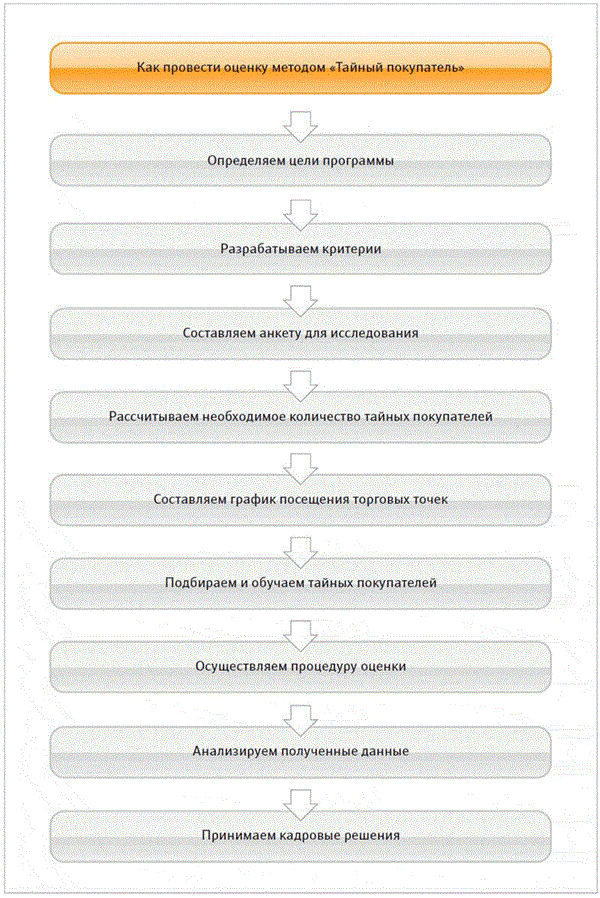 Как провести оценку методом «Тайный покупатель»

Определяем цели программы

Разрабатываем критерии

Составляем анкету для исследования

Рассчитываем необходимое количество тайных покупателей

Составляем график посещения торговых точек

Подбираем и обучаем тайных покупателей

Осуществляем процедуру оценки

Анализируем полученные данные

Принимаем кадровые решения